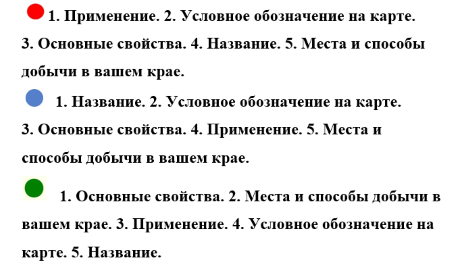 1. Применение. 2. Условное обозначение на карте. 3. Основные свойства. 4. Название. 5. Места и способы добычи в вашем крае.

1. Название. 2. Условное обозначение на карте. 3. Основные свойства. 4. Применение. 5. Места и способы добычи в вашем крае.

1. Основные свойства. 2. Места и способы добычи в вашем крае. 3. Применение. 4. Условное обозначение на карте. 5. Название.